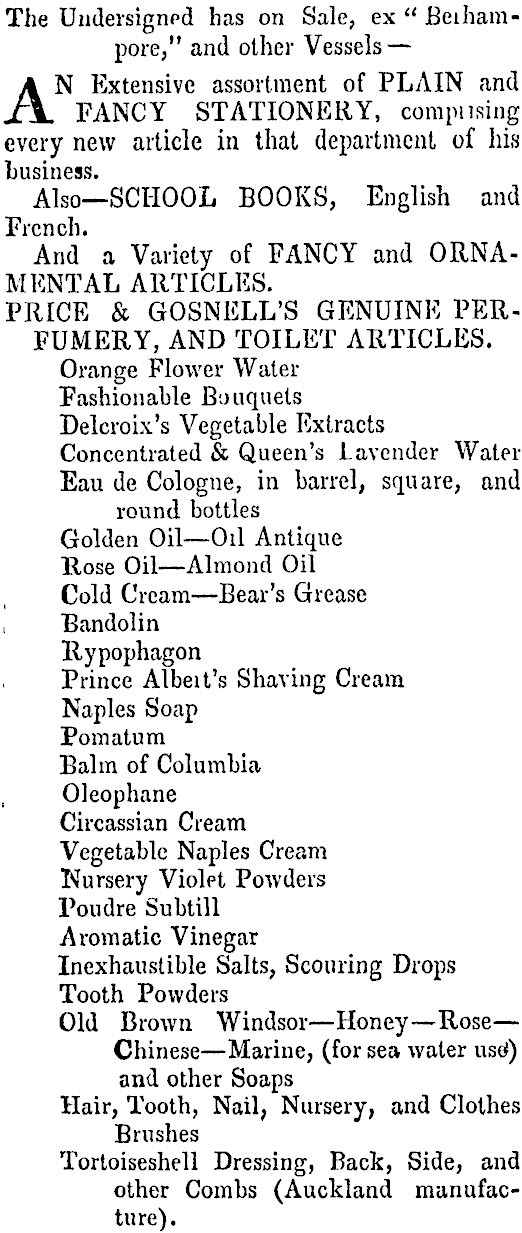 The Undersigned has on Sale, ex "Berhampore," and other Vessels—

AN Extensive assortment of PLAIN and FANCY STATIONERY, comprising every new article in that department of his business.

Also—SCHOOL BOOKS, English and French.

And a Variety of FANCY and ORNAMENTAL ARTICLES.

PRICE & GOSNELL'S GENUINE PERFUMERY, AND TOILET ARTICLES.

Orange Flower Water
Fashionable Bouquets
Delcroix's Vegetable Extracts
Concentrated & Queen's Lavender Water
Eau de Cologne, in barrel, square, and round bottles
Golden Oil—Oil Antique
Rose Oil—Almond Oil
Cold Cream—Bear's Grease
Bandolin
Rypophagon
Prince Albert's Shaving Cream
Naples Soap
Pomatum
Balm of Columbia
Oleophane
Circassian Cream
Vegetable Naples Cream
Nursery Violet Powders
Poudre Subtill
Aromatic Vinegar
Inexhaustible Salts, Scouring Drops
Tooth Powders
Old Brown Windsor—Honey—Rose—Chinese—Marine, (for sea water use) and other Soaps
Hair, Tooth, Nail, Nursery, and Clothes Brushes
Tortoiseshell Dressing, Back, Side, and other Combs (Auckland manufacture).